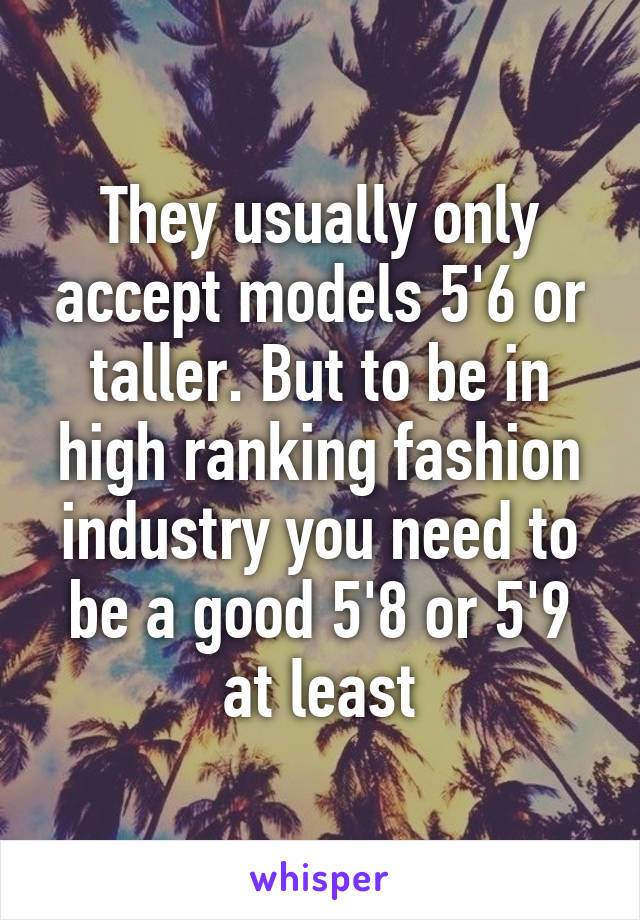 They usually only accept models 5'6 or taller. But to be in high ranking fashion industry you need to be a good 5'8 or 5'9 at least

whisper